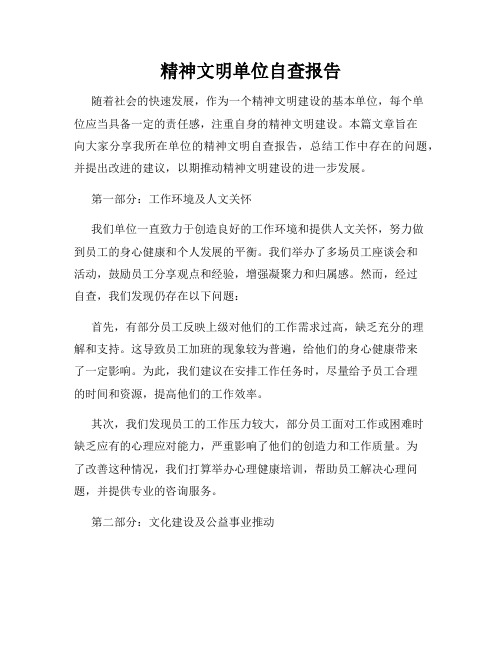 精神文明单位自查报告

随着社会的快速发展，作为一个精神文明建设的基本单位，每个单位应当具备一定的责任感，注重自身的精神文明建设。本篇文章旨在向大家分享我所在单位的精神文明自查报告，总结工作中存在的问题，并提出改进的建议，以期推动精神文明建设的进一步发展。

第一部分：工作环境及人文关怀

我们单位一直致力于创造良好的工作环境和提供人文关怀，努力做到员工的身心健康和个人发展的平衡。我们举办了多场员工座谈会和活动，鼓励员工分享观点和经验，增强凝聚力和归属感。然而，经过自查，我们发现仍存在以下问题：

首先，有部分员工反映上级对他们的工作需求过高，缺乏充分的理解和支持。这导致员工加班的现象较为普遍，给他们的身心健康带来了一定影响。为此，我们建议在安排工作任务时，尽量给予员工合理的时间和资源，提高他们的工作效率。

其次，我们发现员工的工作压力较大，部分员工面对工作或困难时缺乏应有的心理应对能力，严重影响了他们的创造力和工作质量。为了改善这种情况，我们打算举办心理健康培训，帮助员工解决心理问题，并提供专业的咨询服务。

第二部分：文化建设及公益事业推动